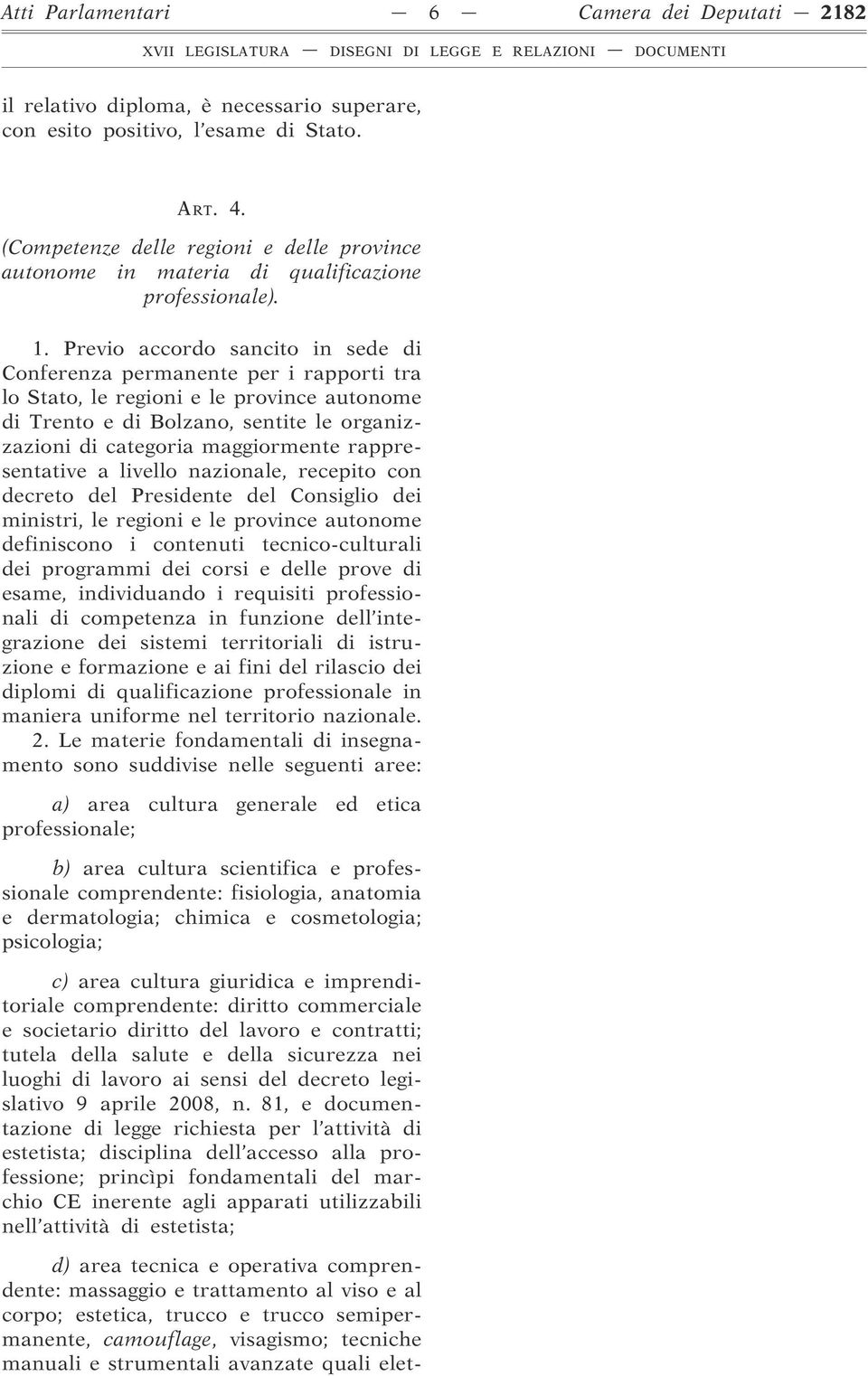 Atti Parlamentari — 6 — Camera dei Deputati — 2182

XVII LEGISLATURA — DISEGNI DI LEGGE E RELAZIONI — DOCUMENTI

il relativo diploma, è necessario superare, con esito positivo, l'esame di Stato.

ART. 4.

(Competenze delle regioni e delle province autonome in materia di qualificazione professionale).

1. Previo accordo sancito in sede di Conferenza permanente per i rapporti tra lo Stato, le regioni e le province autonome di Trento e di Bolzano, sentite le organizzazioni di categoria maggiormente rappresentative a livello nazionale, recepito con decreto del Presidente del Consiglio dei ministri, le regioni e le province autonome definiscono i contenuti tecnico-culturali dei programmi dei corsi e delle prove di esame, individuando i requisiti professionali di competenza in funzione dell'integrazione dei sistemi territoriali di istruzione e formazione e ai fini del rilascio dei diplomi di qualificazione professionale in maniera uniforme nel territorio nazionale.

2. Le materie fondamentali di insegnamento sono suddivise nelle seguenti aree:

a) area cultura generale ed etica professionale;

b) area cultura scientifica e professionale comprendente: fisiologia, anatomia e dermatologia; chimica e cosmetologia; psicologia;

c) area cultura giuridica e imprenditoriale comprendente: diritto commerciale e societario diritto del lavoro e contratti; tutela della salute e della sicurezza nei luoghi di lavoro ai sensi del decreto legislativo 9 aprile 2008, n. 81, e documentazione di legge richiesta per l'attività di estetista; disciplina dell'accesso alla professione; princìpi fondamentali del marchio CE inerente agli apparati utilizzabili nell'attività di estetista;

d) area tecnica e operativa comprendente: massaggio e trattamento al viso e al corpo; estetica, trucco e trucco semipermanente, camouflage, visagismo; tecniche manuali e strumentali avanzate quali elet-